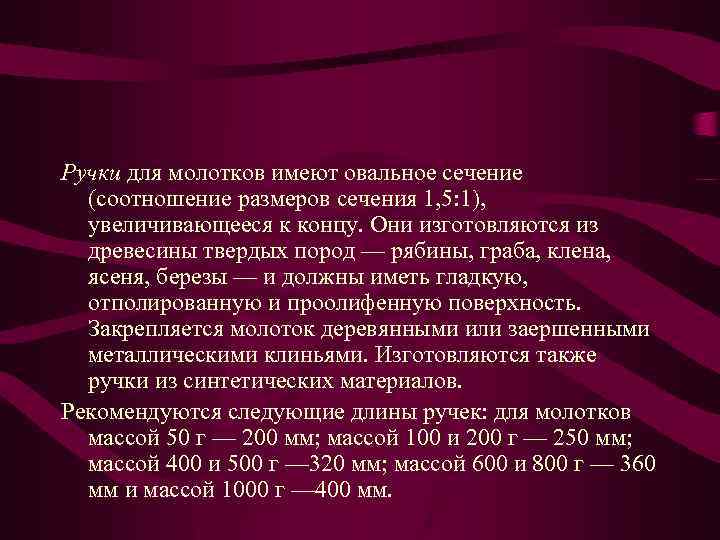 Ручки для молотков имеют овальное сечение (соотношение размеров сечения 1,5:1), увеличивающееся к концу. Они изготовляются из древесины твердых пород — рябины, граба, клена, ясеня, березы — и должны иметь гладкую, отполированную и проолифенную поверхность. Закрепляется молоток деревянными или заершенными металлическими клиньями. Изготовляются также ручки из синтетических материалов.

Рекомендуются следующие длины ручек: для молотков массой 50 г — 200 мм; массой 100 и 200 г — 250 мм; массой 400 и 500 г —320 мм; массой 600 и 800 г — 360 мм и массой 1000 г —400 мм.